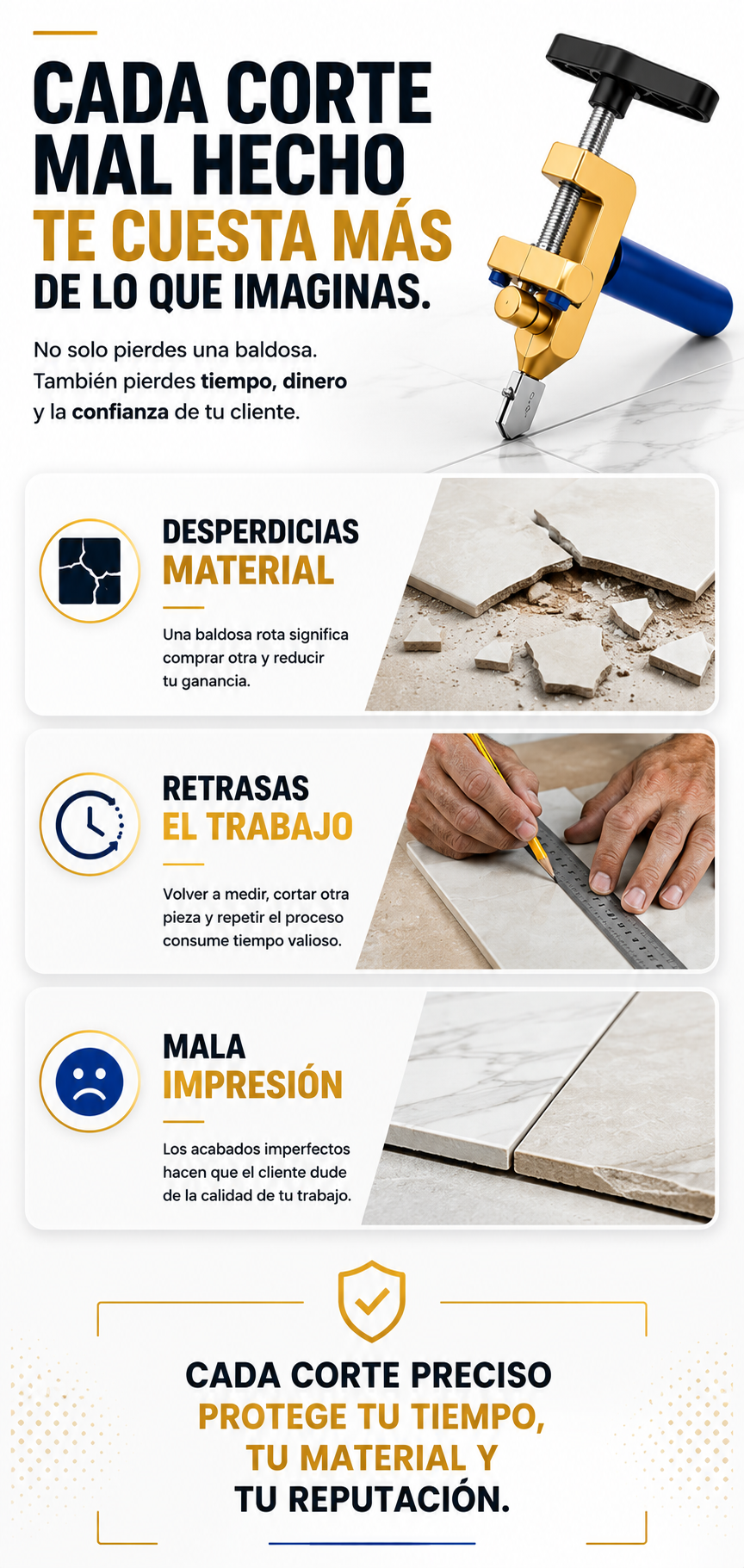 CADA CORTE MAL HECHO TE CUESTA MÁS DE LO QUE IMAGINAS.

No solo pierdes una baldosa. También pierdes tiempo, dinero y la confianza de tu cliente.

DESPERDICIAS MATERIAL

Una baldosa rota significa comprar otra y reducir tu ganancia.

RETRASAS EL TRABAJO

Volver a medir, cortar otra pieza y repetir el proceso consume tiempo valioso.

MALA IMPRESIÓN

Los acabados imperfectos hacen que el cliente dude de la calidad de tu trabajo.

CADA CORTE PRECISO PROTEGE TU TIEMPO, TU MATERIAL Y TU REPUTACIÓN.